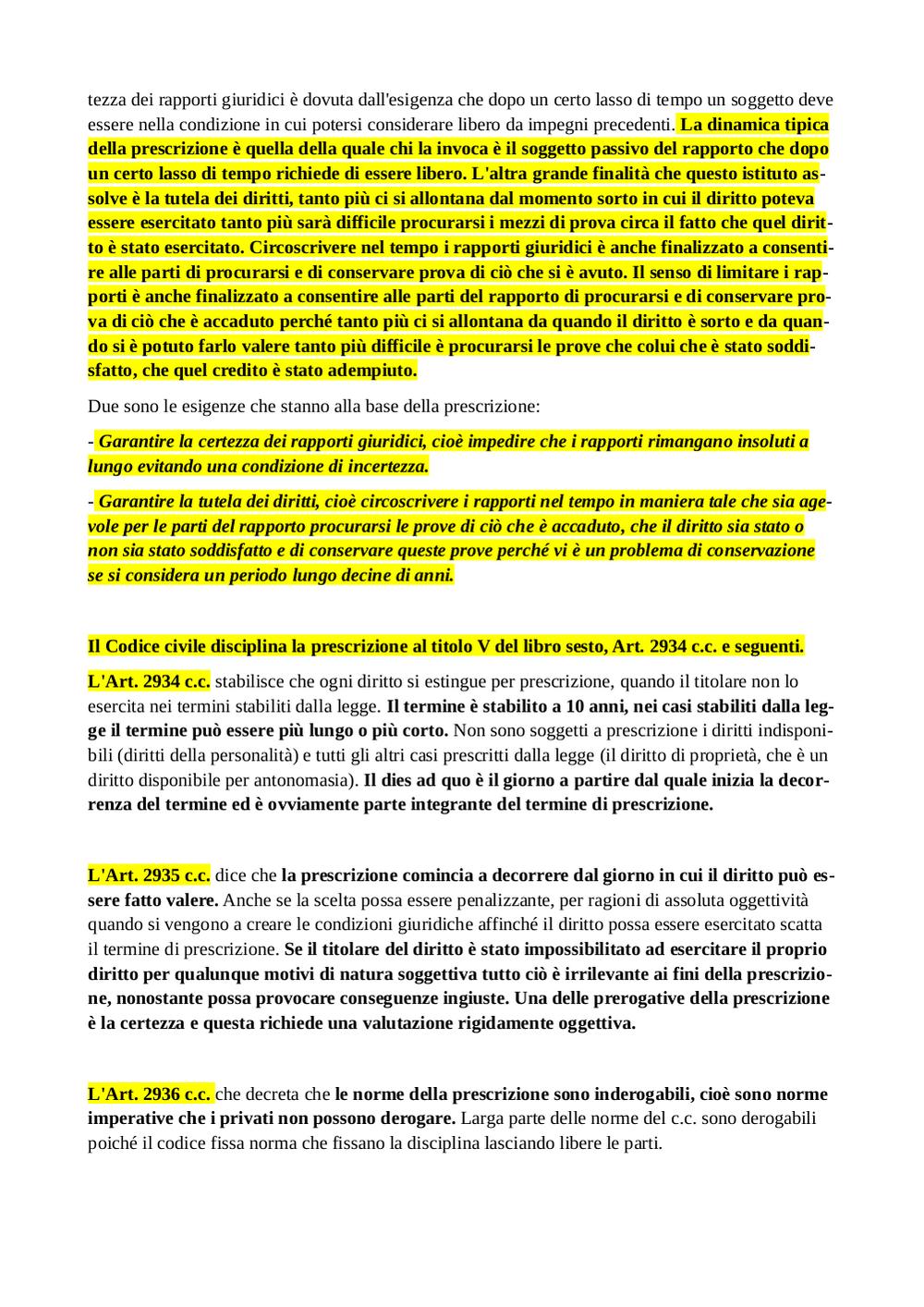 tezza dei rapporti giuridici è dovuta dall'esigenza che dopo un certo lasso di tempo un soggetto deve essere nella condizione in cui potersi considerare libero da impegni precedenti. La dinamica tipica della prescrizione è quella della quale chi la invoca è il soggetto passivo del rapporto che dopo un certo lasso di tempo richiede di essere libero. L'altra grande finalità che questo istituto assolve è la tutela dei diritti, tanto più ci si allontana dal momento sorto in cui il diritto poteva essere esercitato tanto più sarà difficile procurarsi i mezzi di prova circa il fatto che quel diritto è stato esercitato. Circoscrivere nel tempo i rapporti giuridici è anche finalizzato a consentire alle parti di procurarsi e di conservare prova di ciò che si è avuto. Il senso di limitare i rapporti è anche finalizzato a consentire alle parti del rapporto di procurarsi e di conservare prova di ciò che è accaduto perché tanto più ci si allontana da quando il diritto è sorto e da quando si è potuto farlo valere tanto più difficile è procurarsi le prove che colui che è stato soddisfatto, che quel credito è stato adempiuto.

Due sono le esigenze che stanno alla base della prescrizione:

- Garantire la certezza dei rapporti giuridici, cioè impedire che i rapporti rimangano insoluti a lungo evitando una condizione di incertezza.

- Garantire la tutela dei diritti, cioè circoscrivere i rapporti nel tempo in maniera tale che sia agevole per le parti del rapporto procurarsi le prove di ciò che è accaduto, che il diritto sia stato o non sia stato soddisfatto e di conservare queste prove perché vi è un problema di conservazione se si considera un periodo lungo decine di anni.

Il Codice civile disciplina la prescrizione al titolo V del libro sesto, Art. 2934 c.c. e seguenti.

L'Art. 2934 c.c. stabilisce che ogni diritto si estingue per prescrizione, quando il titolare non lo esercita nei termini stabiliti dalla legge. Il termine è stabilito a 10 anni, nei casi stabiliti dalla legge il termine può essere più lungo o più corto. Non sono soggetti a prescrizione i diritti indisponibili (diritti della personalità) e tutti gli altri casi prescritti dalla legge (il diritto di proprietà, che è un diritto disponibile per antonomasia). Il dies ad quo è il giorno a partire dal quale inizia la decorrenza del termine ed è ovviamente parte integrante del termine di prescrizione.

L'Art. 2935 c.c. dice che la prescrizione comincia a decorrere dal giorno in cui il diritto può essere fatto valere. Anche se la scelta possa essere penalizzante, per ragioni di assoluta oggettività quando si vengono a creare le condizioni giuridiche affinché il diritto possa essere esercitato scatta il termine di prescrizione. Se il titolare del diritto è stato impossibilitato ad esercitare il proprio diritto per qualunque motivi di natura soggettiva tutto ciò è irrilevante ai fini della prescrizione, nonostante possa provocare conseguenze ingiuste. Una delle prerogative della prescrizione è la certezza e questa richiede una valutazione rigidamente oggettiva.

L'Art. 2936 c.c. che decreta che le norme della prescrizione sono inderogabili, cioè sono norme imperative che i privati non possono derogare. Larga parte delle norme del c.c. sono derogabili poiché il codice fissa norma che fissano la disciplina lasciando libere le parti.